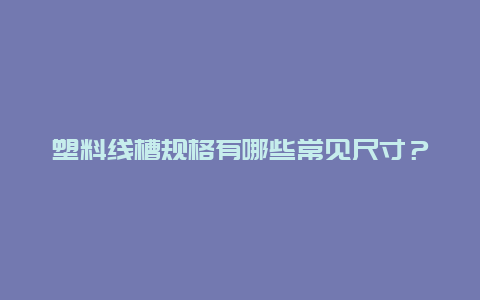 塑料线槽规格有哪些常见尺寸？